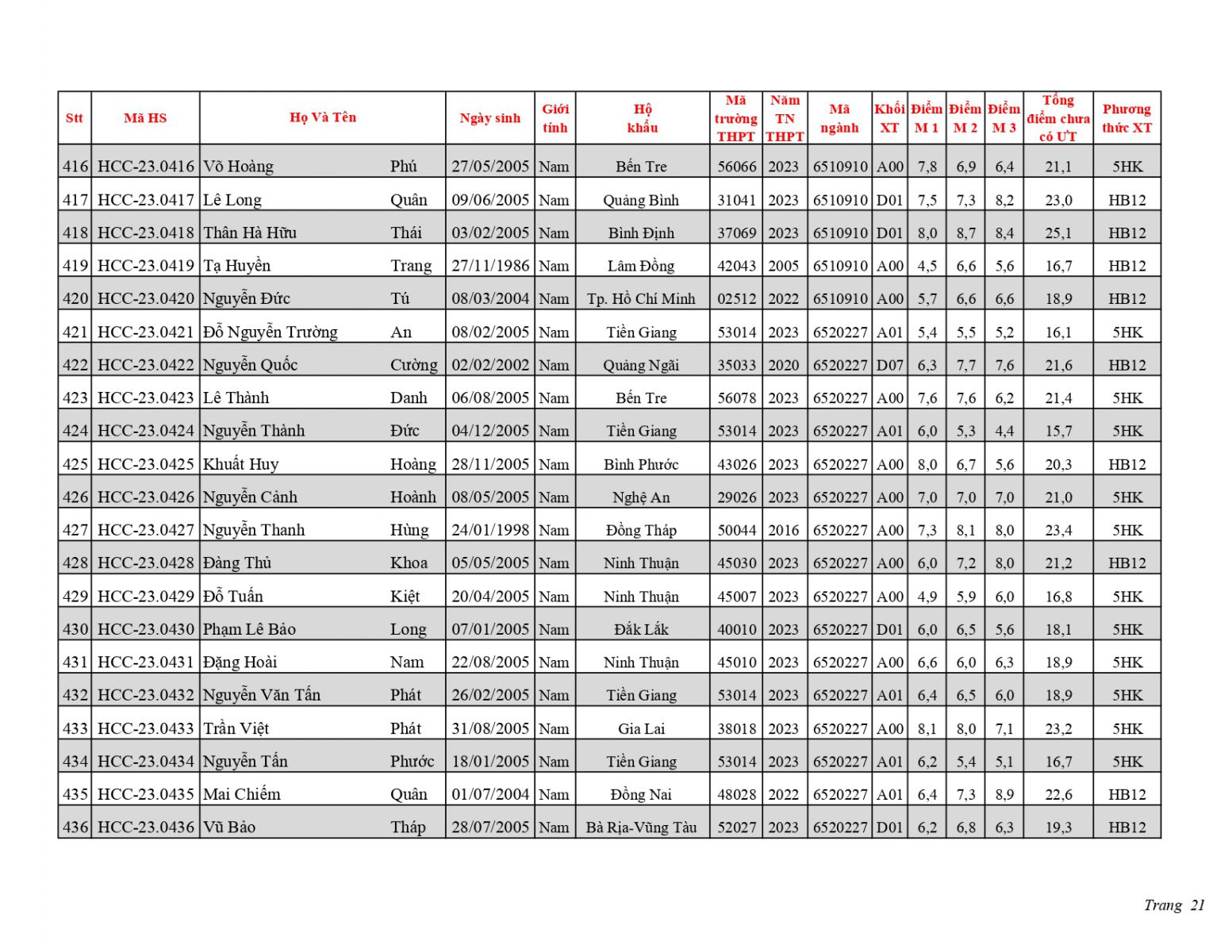 | Stt | Mã HS | Họ Và Tên | | Ngày sinh | Giới tính | Hộ khẩu | Mã trường THPT | Năm TN THPT | Mã ngành | Khối XT | Điểm M 1 | Điểm M 2 | Điểm M 3 | Tổng điểm chưa có ƯT | Phương thức XT |
|---|---|---|---|---|---|---|---|---|---|---|---|---|---|---|---|
| 416 | HCC-23.0416 | Võ Hoàng | Phú | 27/05/2005 | Nam | Bến Tre | 56066 | 2023 | 6510910 | A00 | 7,8 | 6,9 | 6,4 | 21,1 | 5HK |
| 417 | HCC-23.0417 | Lê Long | Quân | 09/06/2005 | Nam | Quảng Bình | 31041 | 2023 | 6510910 | D01 | 7,5 | 7,3 | 8,2 | 23,0 | HB12 |
| 418 | HCC-23.0418 | Thân Hà Hữu | Thái | 03/02/2005 | Nam | Bình Định | 37069 | 2023 | 6510910 | D01 | 8,0 | 8,7 | 8,4 | 25,1 | HB12 |
| 419 | HCC-23.0419 | Tạ Huyền | Trang | 27/11/1986 | Nam | Lâm Đồng | 42043 | 2005 | 6510910 | A00 | 4,5 | 6,6 | 5,6 | 16,7 | HB12 |
| 420 | HCC-23.0420 | Nguyễn Đức | Tú | 08/03/2004 | Nam | Tp. Hồ Chí Minh | 02512 | 2022 | 6510910 | A00 | 5,7 | 6,6 | 6,6 | 18,9 | HB12 |
| 421 | HCC-23.0421 | Đỗ Nguyễn Trường | An | 08/02/2005 | Nam | Tiền Giang | 53014 | 2023 | 6520227 | A01 | 5,4 | 5,5 | 5,2 | 16,1 | 5HK |
| 422 | HCC-23.0422 | Nguyễn Quốc | Cường | 02/02/2002 | Nam | Quảng Ngãi | 35033 | 2020 | 6520227 | D07 | 6,3 | 7,7 | 7,6 | 21,6 | HB12 |
| 423 | HCC-23.0423 | Lê Thành | Danh | 06/08/2005 | Nam | Bến Tre | 56078 | 2023 | 6520227 | A00 | 7,6 | 7,6 | 6,2 | 21,4 | 5HK |
| 424 | HCC-23.0424 | Nguyễn Thành | Đức | 04/12/2005 | Nam | Tiền Giang | 53014 | 2023 | 6520227 | A01 | 6,0 | 5,3 | 4,4 | 15,7 | 5HK |
| 425 | HCC-23.0425 | Khuất Huy | Hoàng | 28/11/2005 | Nam | Bình Phước | 43026 | 2023 | 6520227 | A00 | 8,0 | 6,7 | 5,6 | 20,3 | HB12 |
| 426 | HCC-23.0426 | Nguyễn Cảnh | Hoành | 08/05/2005 | Nam | Nghệ An | 29026 | 2023 | 6520227 | A00 | 7,0 | 7,0 | 7,0 | 21,0 | 5HK |
| 427 | HCC-23.0427 | Nguyễn Thanh | Hùng | 24/01/1998 | Nam | Đồng Tháp | 50044 | 2016 | 6520227 | A00 | 7,3 | 8,1 | 8,0 | 23,4 | 5HK |
| 428 | HCC-23.0428 | Đàng Thủ | Khoa | 05/05/2005 | Nam | Ninh Thuận | 45030 | 2023 | 6520227 | A00 | 6,0 | 7,2 | 8,0 | 21,2 | HB12 |
| 429 | HCC-23.0429 | Đỗ Tuấn | Kiệt | 20/04/2005 | Nam | Ninh Thuận | 45007 | 2023 | 6520227 | A00 | 4,9 | 5,9 | 6,0 | 16,8 | 5HK |
| 430 | HCC-23.0430 | Phạm Lê Bảo | Long | 07/01/2005 | Nam | Đắk Lắk | 40010 | 2023 | 6520227 | D01 | 6,0 | 6,5 | 5,6 | 18,1 | 5HK |
| 431 | HCC-23.0431 | Đặng Hoài | Nam | 22/08/2005 | Nam | Ninh Thuận | 45010 | 2023 | 6520227 | A00 | 6,6 | 6,0 | 6,3 | 18,9 | 5HK |
| 432 | HCC-23.0432 | Nguyễn Văn Tấn | Phát | 26/02/2005 | Nam | Tiền Giang | 53014 | 2023 | 6520227 | A01 | 6,4 | 6,5 | 6,0 | 18,9 | 5HK |
| 433 | HCC-23.0433 | Trần Việt | Phát | 31/08/2005 | Nam | Gia Lai | 38018 | 2023 | 6520227 | A00 | 8,1 | 8,0 | 7,1 | 23,2 | 5HK |
| 434 | HCC-23.0434 | Nguyễn Tấn | Phước | 18/01/2005 | Nam | Tiền Giang | 53014 | 2023 | 6520227 | A01 | 6,2 | 5,4 | 5,1 | 16,7 | 5HK |
| 435 | HCC-23.0435 | Mai Chiếm | Quân | 01/07/2004 | Nam | Đồng Nai | 48028 | 2022 | 6520227 | A01 | 6,4 | 7,3 | 8,9 | 22,6 | HB12 |
| 436 | HCC-23.0436 | Vũ Bảo | Tháp | 28/07/2005 | Nam | Bà Rịa-Vũng Tàu | 52027 | 2023 | 6520227 | D01 | 6,2 | 6,8 | 6,3 | 19,3 | HB12 |

Trang 21